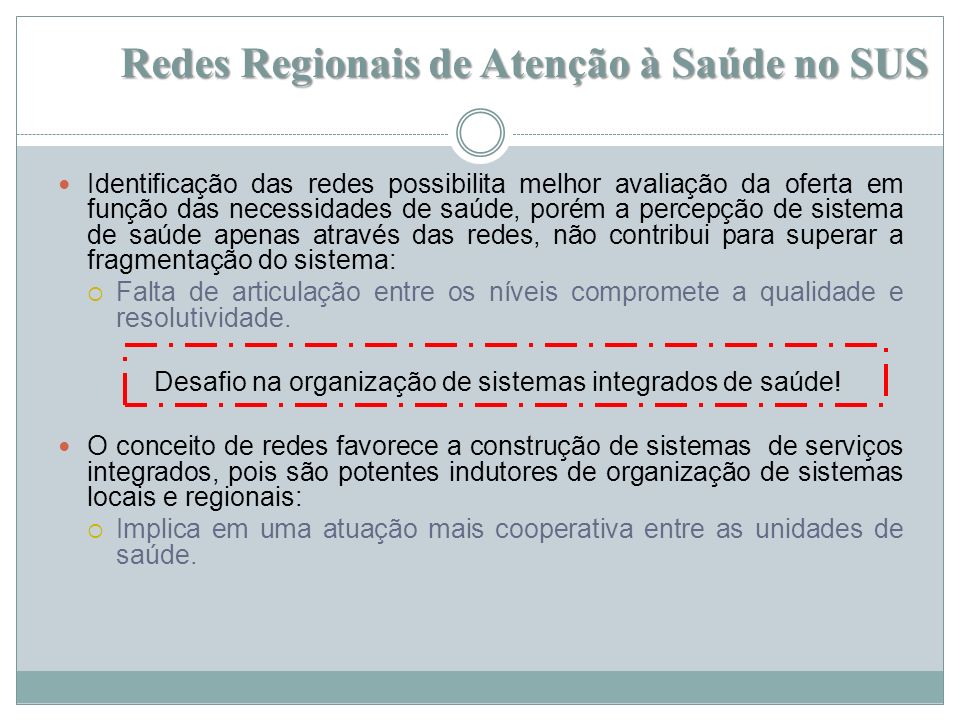 Redes Regionais de Atenção à Saúde no SUS

Identificação das redes possibilita melhor avaliação da oferta em função das necessidades de saúde, porém a percepção de sistema de saúde apenas através das redes, não contribui para superar a fragmentação do sistema:

Falta de articulação entre os níveis compromete a qualidade e resolutividade.

Desafio na organização de sistemas integrados de saúde!

O conceito de redes favorece a construção de sistemas de serviços integrados, pois são potentes indutores de organização de sistemas locais e regionais:

Implica em uma atuação mais cooperativa entre as unidades de saúde.